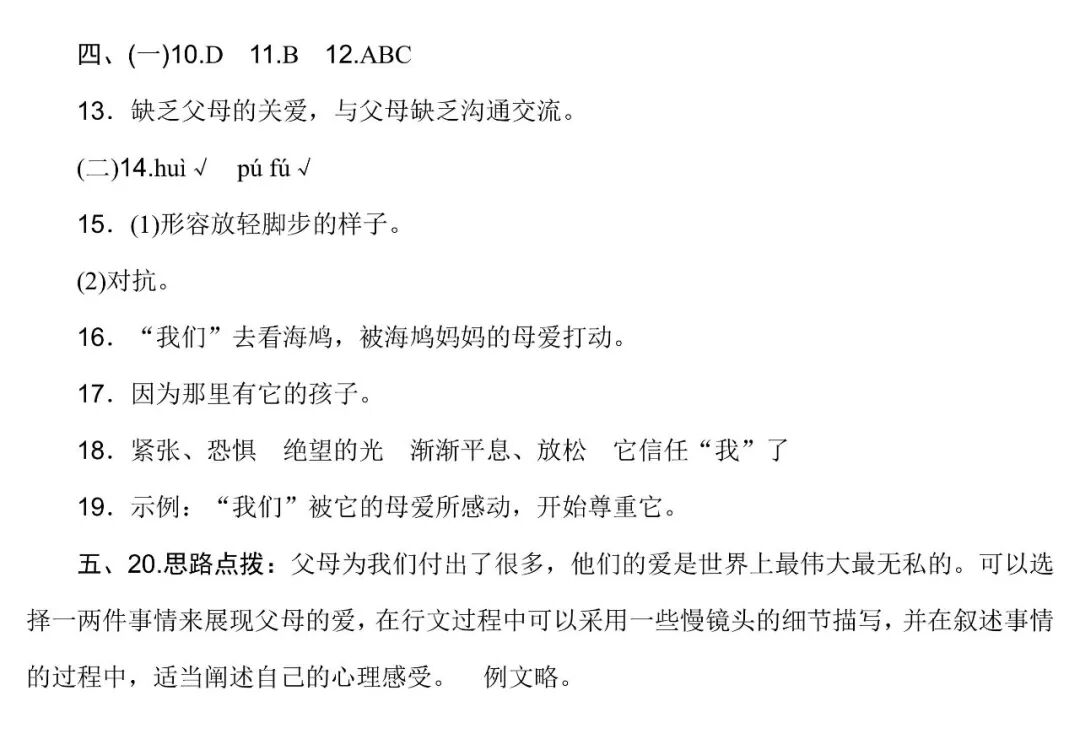 四、(一)10.D 11.B 12.ABC

13.缺乏父母的关爱，与父母缺乏沟通交流。

(二)14.huì √ pú fú √

15.(1)形容放轻脚步的样子。

(2)对抗。

16.“我们”去看海鸠，被海鸠妈妈的母爱打动。

17.因为那里有它的孩子。

18.紧张、恐惧 绝望的光 渐渐平息、放松 它信任“我”了

19.示例：“我们”被它的母爱所感动，开始尊重它。

五、20.思路点拨：父母为我们付出了很多，他们的爱是世界上最伟大最无私的。可以选择一两件事情来展现父母的爱，在行文过程中可以采用一些慢镜头的细节描写，并在叙述事情的过程中，适当阐述自己的心理感受。 例文略。